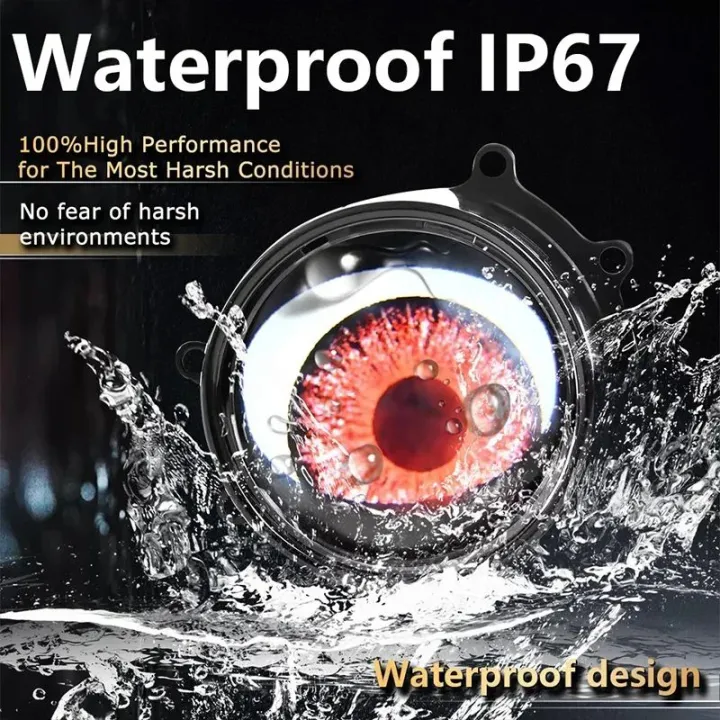 Waterproof IP67

100%High Performance
for The Most Harsh Conditions

No fear of harsh
environments

Waterproof design